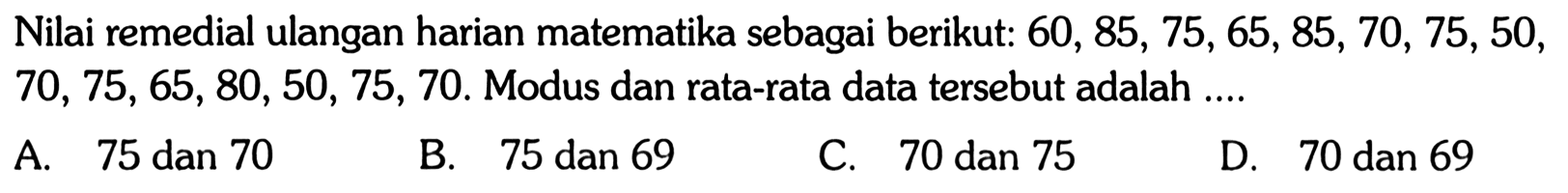 Nilai remedial ulangan harian matematika sebagai berikut: 60, 85, 75, 65, 85, 70, 75, 50, 70, 75, 65, 80, 50, 75, 70. Modus dan rata-rata data tersebut adalah ....

A. 75 dan 70
B. 75 dan 69
C. 70 dan 75
D. 70 dan 69